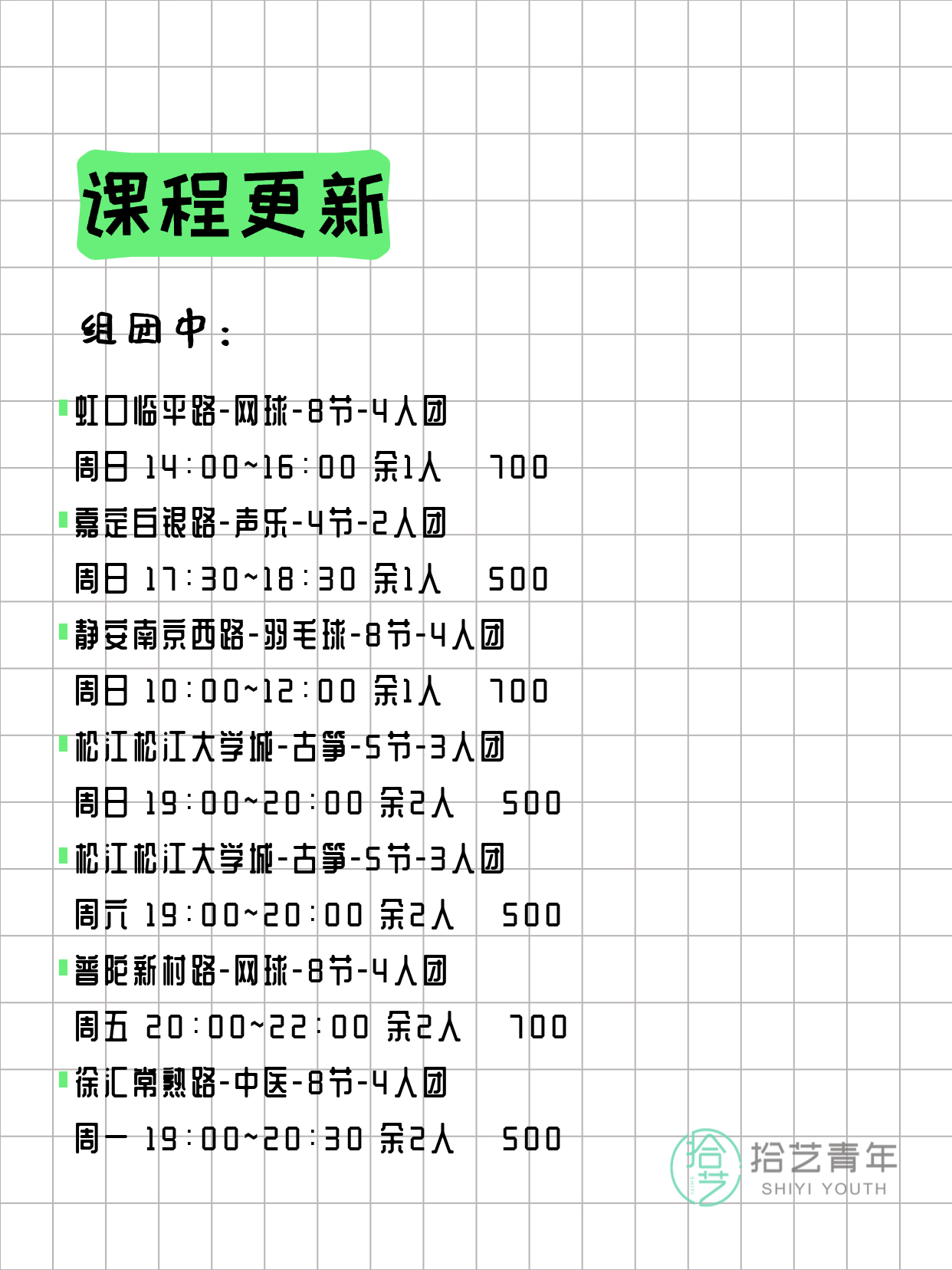 课程更新

组团中：

虹口临平路-网球-8节-4人团
周日 14:00~16:00 余1人 700

嘉定白银路-声乐-4节-2人团
周日 17:30~18:30 余1人 500

静安南京西路-羽毛球-8节-4人团
周日 10:00~12:00 余1人 700

松江松江大学城-古筝-5节-3人团
周日 19:00~20:00 余2人 500

松江松江大学城-古筝-5节-3人团
周六 19:00~20:00 余2人 500

普陀新村路-网球-8节-4人团
周五 20:00~22:00 余2人 700

徐汇常熟路-中医-8节-4人团
周一 19:00~20:30 余2人 500

拾艺 拾艺青年 SHIYI YOUTH